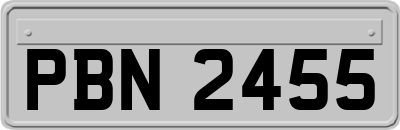 PBN 2455